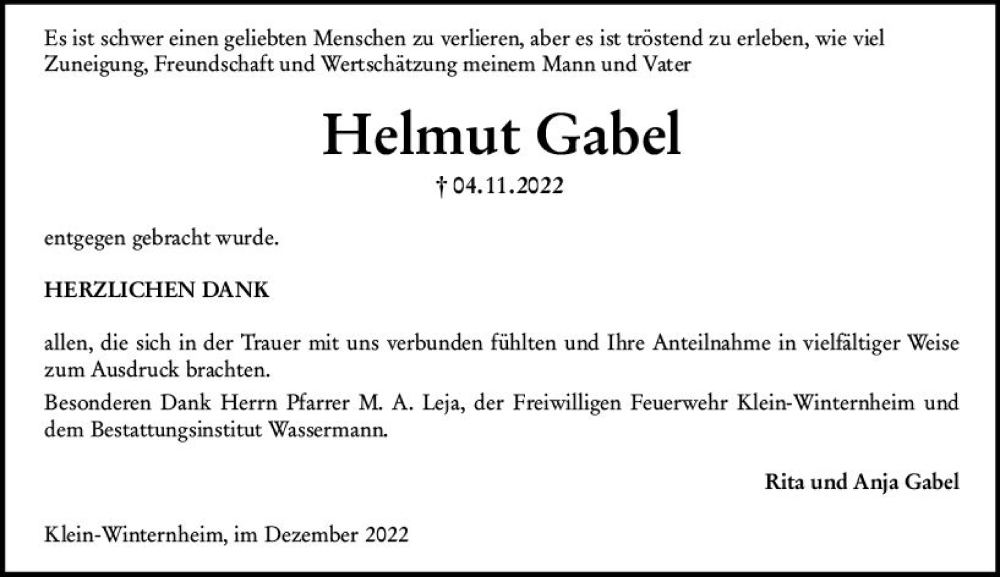 Es ist schwer einen geliebten Menschen zu verlieren, aber es ist tröstend zu erleben, wie viel Zuneigung, Freundschaft und Wertschätzung meinem Mann und Vater

Helmut Gabel

† 04.11.2022

entgegen gebracht wurde.

HERZLICHEN DANK

allen, die sich in der Trauer mit uns verbunden fühlten und Ihre Anteilnahme in vielfältiger Weise zum Ausdruck brachten.
Besonderen Dank Herrn Pfarrer M. A. Leja, der Freiwilligen Feuerwehr Klein-Winternheim und dem Bestattungsinstitut Wassermann.

Rita und Anja Gabel

Klein-Winternheim, im Dezember 2022